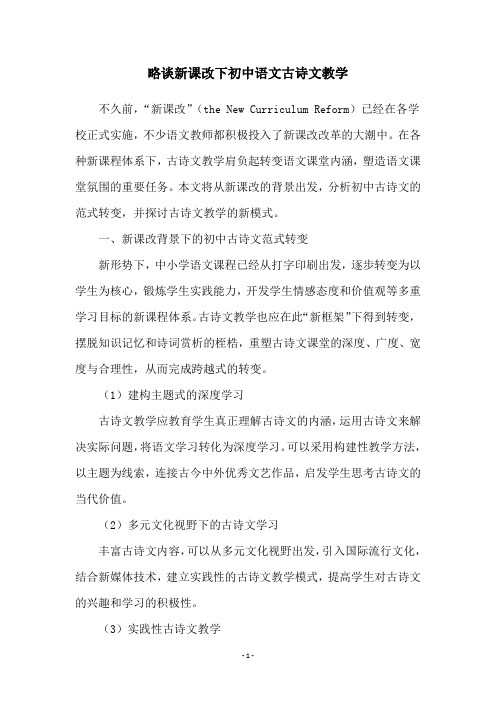 略谈新课改下初中语文古诗文教学

不久前，“新课改”（the New Curriculum Reform）已经在各学校正式实施，不少语文教师都积极投入了新课改改革的大潮中。在各种新课程体系下，古诗文教学肩负起转变语文课堂内涵，塑造语文课堂氛围的重要任务。本文将从新课改的背景出发，分析初中古诗文的范式转变，并探讨古诗文教学的新模式。

一、新课改背景下的初中古诗文范式转变

新形势下，中小学语文课程已经从打字印刷出发，逐步转变为以学生为核心，锻炼学生实践能力，开发学生情感态度和价值观等多重学习目标的新课程体系。古诗文教学也应在此“新框架”下得到转变，摆脱知识记忆和诗词赏析的桎梏，重塑古诗文课堂的深度、广度、宽度与合理性，从而完成跨越式的转变。

（1）建构主题式的深度学习

古诗文教学应教育学生真正理解古诗文的内涵，运用古诗文来解决实际问题，将语文学习转化为深度学习。可以采用构建性教学方法，以主题为线索，连接古今中外优秀文艺作品，启发学生思考古诗文的当代价值。

（2）多元文化视野下的古诗文学习

丰富古诗文内容，可以从多元文化视野出发，引入国际流行文化，结合新媒体技术，建立实践性的古诗文教学模式，提高学生对古诗文的兴趣和学习的积极性。

（3）实践性古诗文教学

-1-